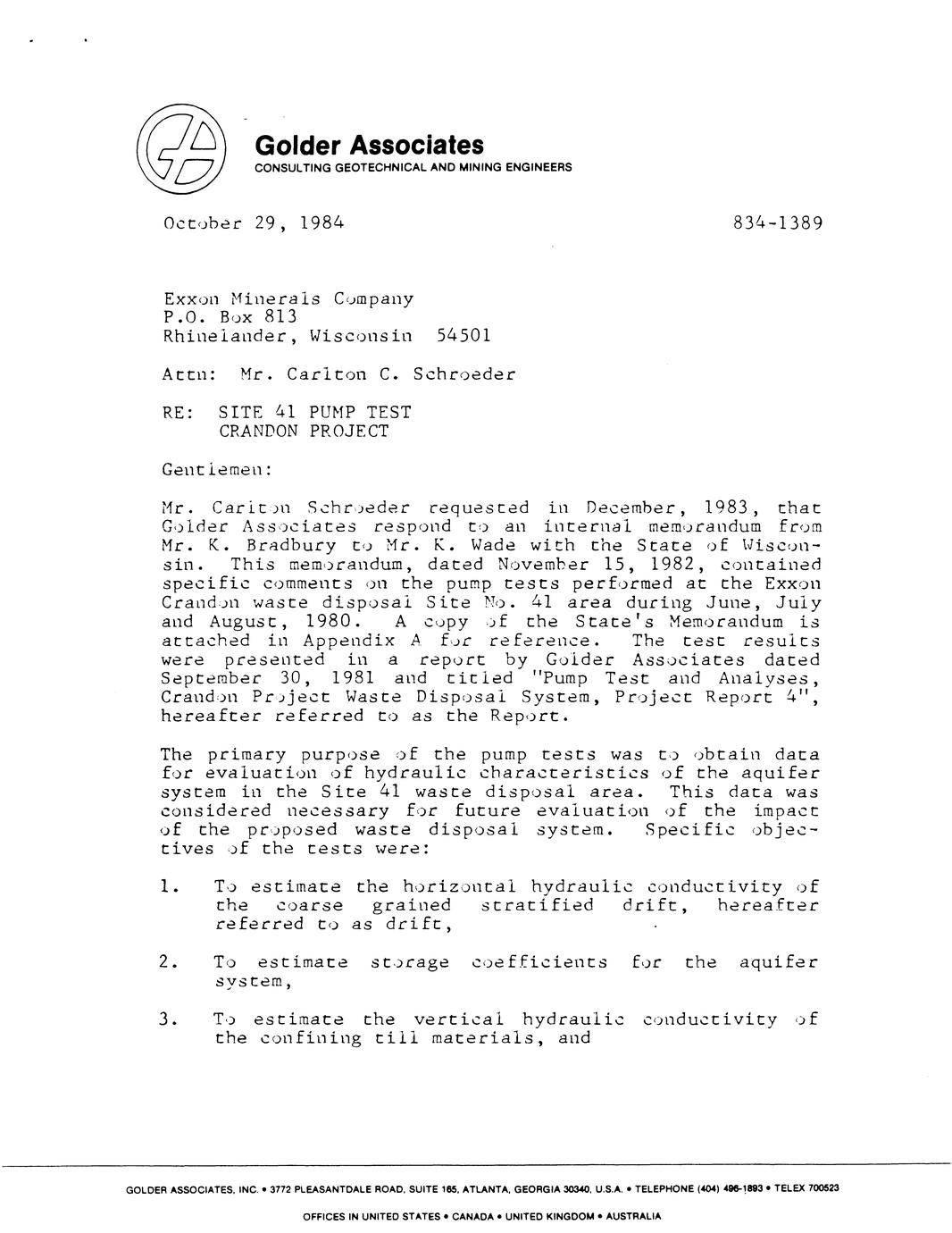 Golder Associates
CONSULTING GEOTECHNICAL AND MINING ENGINEERS

October 29, 1984

834-1389

Exxon Minerals Company
P.O. Box 813
Rhinelander, Wisconsin 54501

Attn: Mr. Carlton C. Schroeder

RE: SITE 41 PUMP TEST
CRANDON PROJECT

Gentlemen:

Mr. Carlton Schroeder requested in December, 1983, that Golder Associates respond to an internal memorandum from Mr. K. Bradbury to Mr. K. Wade with the State of Wisconsin. This memorandum, dated November 15, 1982, contained specific comments on the pump tests performed at the Exxon Crandon waste disposal Site No. 41 area during June, July and August, 1980. A copy of the State's Memorandum is attached in Appendix A for reference. The test results were presented in a report by Golder Associates dated September 30, 1981 and titled "Pump Test and Analyses, Crandon Project Waste Disposal System, Project Report 4", hereafter referred to as the Report.

The primary purpose of the pump tests was to obtain data for evaluation of hydraulic characteristics of the aquifer system in the Site 41 waste disposal area. This data was considered necessary for future evaluation of the impact of the proposed waste disposal system. Specific objectives of the tests were:

1. To estimate the horizontal hydraulic conductivity of the coarse grained stratified drift, hereafter referred to as drift,

2. To estimate storage coefficients for the aquifer system,

3. To estimate the vertical hydraulic conductivity of the confining till materials, and

GOLDER ASSOCIATES, INC. • 3772 PLEASANTDALE ROAD, SUITE 165, ATLANTA, GEORGIA 30340, U.S.A. • TELEPHONE (404) 496-1893 • TELEX 700523

OFFICES IN UNITED STATES • CANADA • UNITED KINGDOM • AUSTRALIA